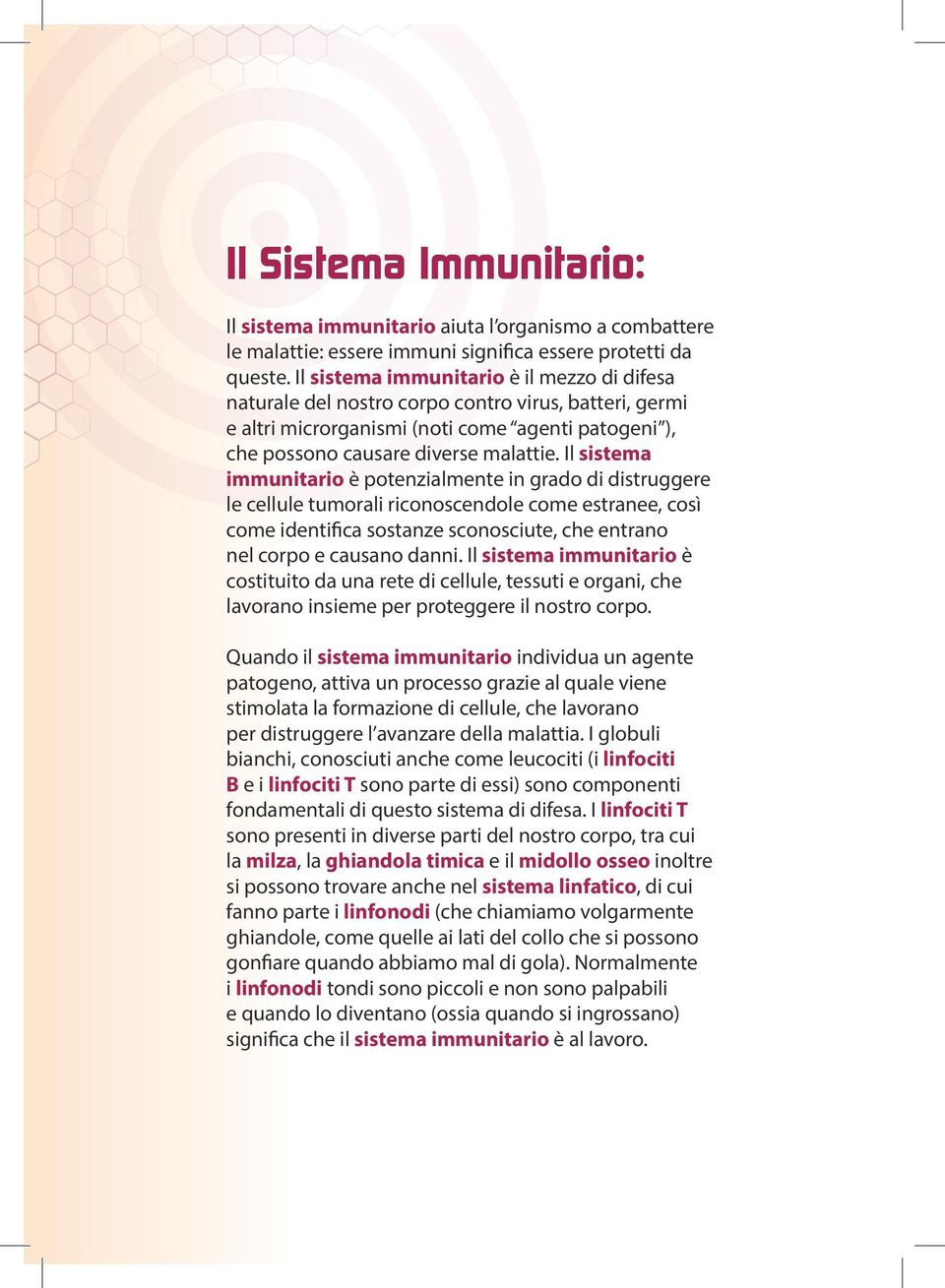 Il Sistema Immunitario:

Il sistema immunitario aiuta l'organismo a combattere le malattie: essere immuni significa essere protetti da queste. Il sistema immunitario è il mezzo di difesa naturale del nostro corpo contro virus, batteri, germi e altri microrganismi (noti come "agenti patogeni"), che possono causare diverse malattie. Il sistema immunitario è potenzialmente in grado di distruggere le cellule tumorali riconoscendole come estranee, così come identifica sostanze sconosciute, che entrano nel corpo e causano danni. Il sistema immunitario è costituito da una rete di cellule, tessuti e organi, che lavorano insieme per proteggere il nostro corpo.

Quando il sistema immunitario individua un agente patogeno, attiva un processo grazie al quale viene stimolata la formazione di cellule, che lavorano per distruggere l'avanzare della malattia. I globuli bianchi, conosciuti anche come leucociti (i linfociti B e i linfociti T sono parte di essi) sono componenti fondamentali di questo sistema di difesa. I linfociti T sono presenti in diverse parti del nostro corpo, tra cui la milza, la ghiandola timica e il midollo osseo inoltre si possono trovare anche nel sistema linfatico, di cui fanno parte i linfonodi (che chiamiamo volgarmente ghiandole, come quelle ai lati del collo che si possono gonfiare quando abbiamo mal di gola). Normalmente i linfonodi tondi sono piccoli e non sono palpabili e quando lo diventano (ossia quando si ingrossano) significa che il sistema immunitario è al lavoro.